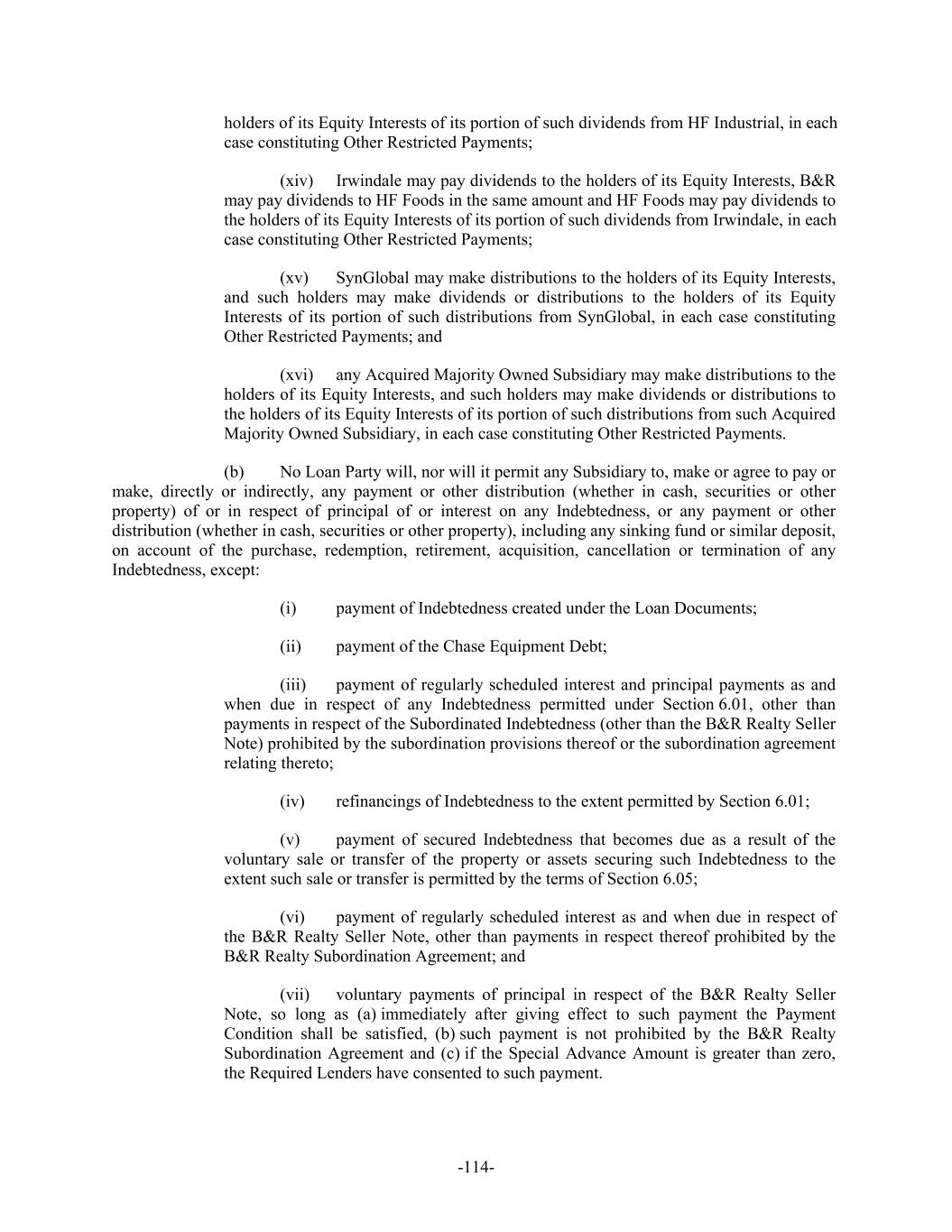 holders of its Equity Interests of its portion of such dividends from HF Industrial, in each case constituting Other Restricted Payments;

(xiv) Irwindale may pay dividends to the holders of its Equity Interests, B&R may pay dividends to HF Foods in the same amount and HF Foods may pay dividends to the holders of its Equity Interests of its portion of such dividends from Irwindale, in each case constituting Other Restricted Payments;

(xv) SynGlobal may make distributions to the holders of its Equity Interests, and such holders may make dividends or distributions to the holders of its Equity Interests of its portion of such distributions from SynGlobal, in each case constituting Other Restricted Payments; and

(xvi) any Acquired Majority Owned Subsidiary may make distributions to the holders of its Equity Interests, and such holders may make dividends or distributions to the holders of its Equity Interests of its portion of such distributions from such Acquired Majority Owned Subsidiary, in each case constituting Other Restricted Payments.

(b) No Loan Party will, nor will it permit any Subsidiary to, make or agree to pay or make, directly or indirectly, any payment or other distribution (whether in cash, securities or other property) of or in respect of principal of or interest on any Indebtedness, or any payment or other distribution (whether in cash, securities or other property), including any sinking fund or similar deposit, on account of the purchase, redemption, retirement, acquisition, cancellation or termination of any Indebtedness, except:

(i) payment of Indebtedness created under the Loan Documents;

(ii) payment of the Chase Equipment Debt;

(iii) payment of regularly scheduled interest and principal payments as and when due in respect of any Indebtedness permitted under Section 6.01, other than payments in respect of the Subordinated Indebtedness (other than the B&R Realty Seller Note) prohibited by the subordination provisions thereof or the subordination agreement relating thereto;

(iv) refinancings of Indebtedness to the extent permitted by Section 6.01;

(v) payment of secured Indebtedness that becomes due as a result of the voluntary sale or transfer of the property or assets securing such Indebtedness to the extent such sale or transfer is permitted by the terms of Section 6.05;

(vi) payment of regularly scheduled interest as and when due in respect of the B&R Realty Seller Note, other than payments in respect thereof prohibited by the B&R Realty Subordination Agreement; and

(vii) voluntary payments of principal in respect of the B&R Realty Seller Note, so long as (a) immediately after giving effect to such payment the Payment Condition shall be satisfied, (b) such payment is not prohibited by the B&R Realty Subordination Agreement and (c) if the Special Advance Amount is greater than zero, the Required Lenders have consented to such payment.

-114-